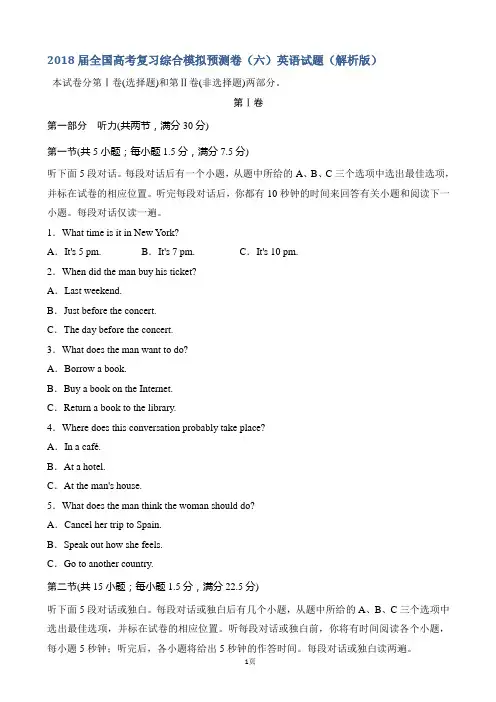 2018 届全国高考复习综合模拟预测卷（六）英语试题（解析版）

本试卷分第Ⅰ卷(选择题)和第Ⅱ卷(非选择题)两部分。

第Ⅰ卷

第一部分　听力(共两节，满分 30 分)

第一节(共 5 小题；每小题 1.5 分，满分 7.5 分)

听下面 5 段对话。每段对话后有一个小题，从题中所给的 A、B、C 三个选项中选出最佳选项，并标在试卷的相应位置。听完每段对话后，你都有 10 秒钟的时间来回答有关小题和阅读下一小题。每段对话仅读一遍。

1．What time is it in New York?

A．It's 5 pm.　　B．It's 7 pm.　　C．It's 10 pm.

2．When did the man buy his ticket?

A．Last weekend.

B．Just before the concert.

C．The day before the concert.

3．What does the man want to do?

A．Borrow a book.

B．Buy a book on the Internet.

C．Return a book to the library.

4．Where does this conversation probably take place?

A．In a café.

B．At a hotel.

C．At the man's house.

5．What does the man think the woman should do?

A．Cancel her trip to Spain.

B．Speak out how she feels.

C．Go to another country.

第二节(共 15 小题；每小题 1.5 分，满分 22.5 分)

听下面 5 段对话或独白。每段对话或独白后有几个小题，从题中所给的 A、B、C 三个选项中选出最佳选项，并标在试卷的相应位置。听每段对话或独白前，你将有时间阅读各个小题，每小题 5 秒钟；听完后，各小题将给出 5 秒钟的作答时间。每段对话或独白读两遍。

1页